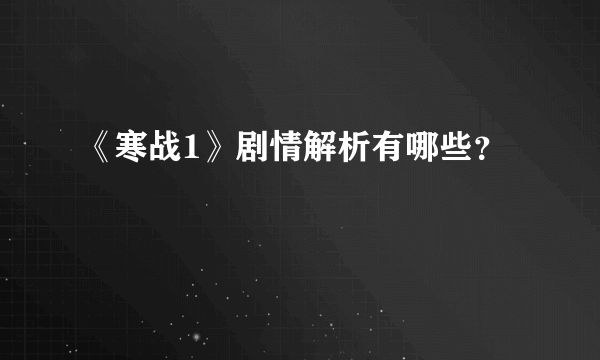 《寒战1》剧情解析有哪些？